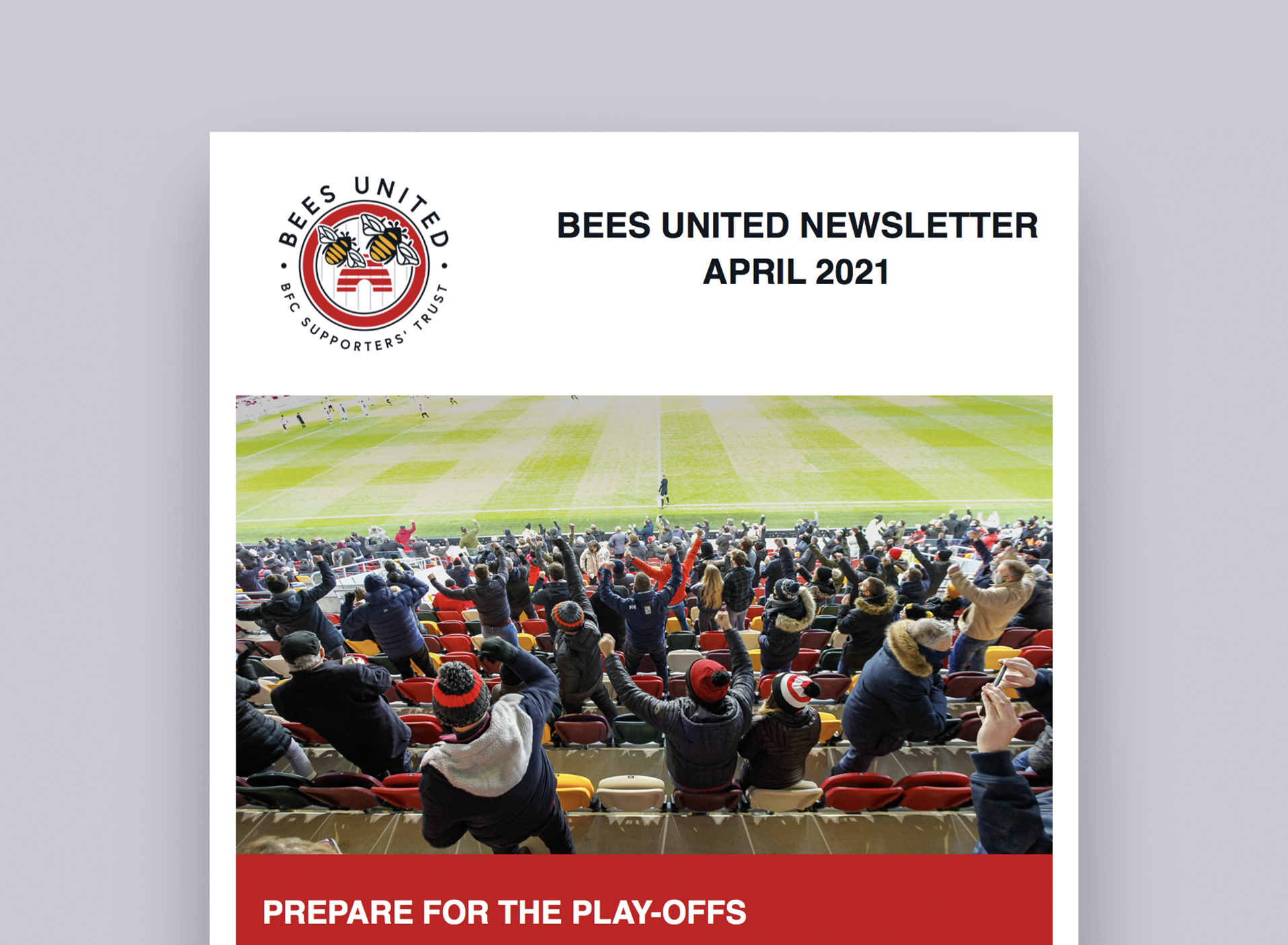 BEES UNITED

BFC SUPPORTERS' TRUST

BEES UNITED NEWSLETTER
APRIL 2021

PREPARE FOR THE PLAY-OFFS